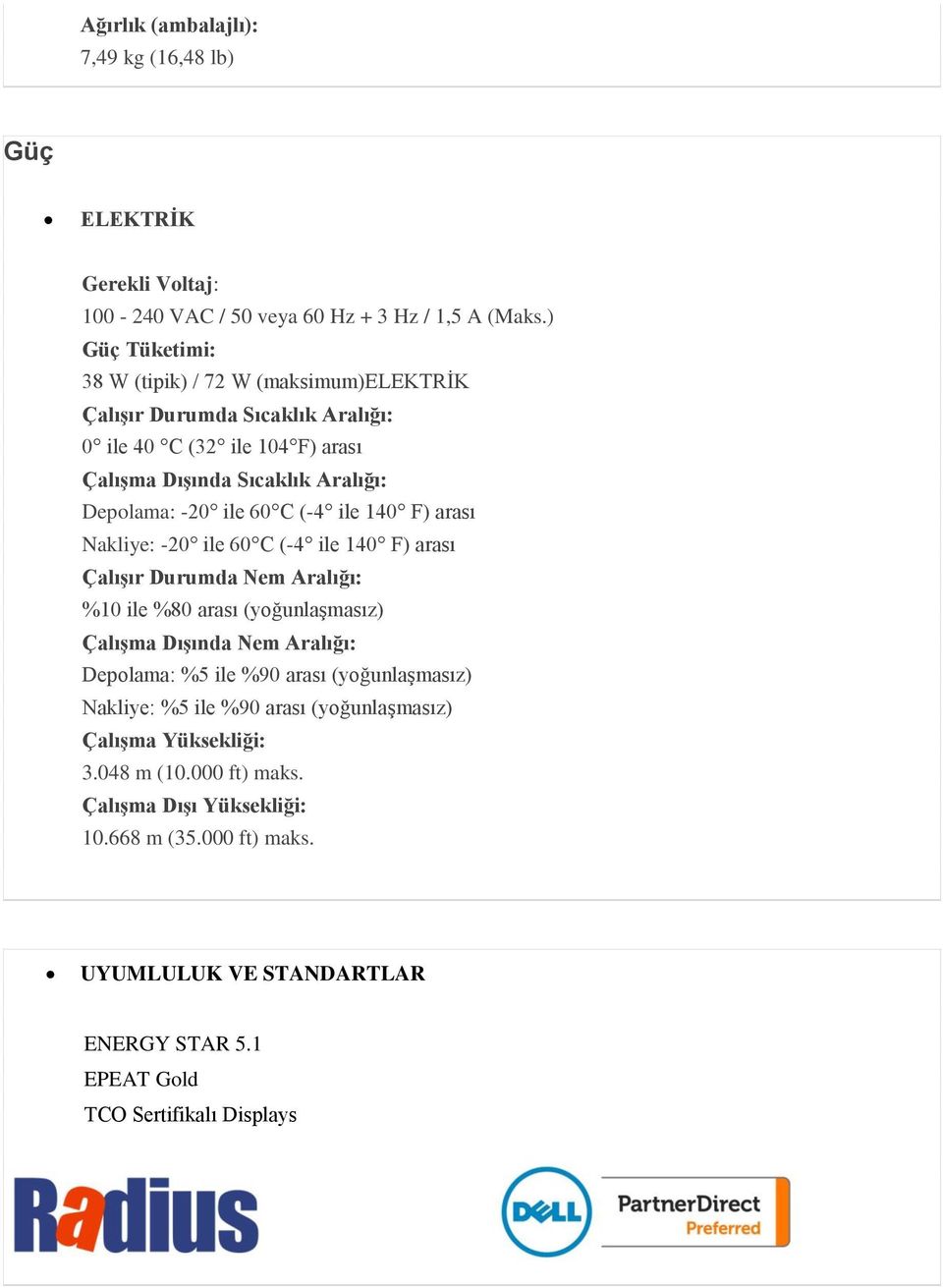 Ağırlık (ambalajlı):
7,49 kg (16,48 lb)

Güç

• ELEKTRİK

Gerekli Voltaj:
100 - 240 VAC / 50 veya 60 Hz + 3 Hz / 1,5 A (Maks.)
Güç Tüketimi:
38 W (tipik) / 72 W (maksimum)ELEKTRİK
Çalışır Durumda Sıcaklık Aralığı:
0° ile 40 °C (32° ile 104°F) arası
Çalışma Dışında Sıcaklık Aralığı:
Depolama: -20° ile 60°C (-4° ile 140° F) arası
Nakliye: -20° ile 60°C (-4° ile 140° F) arası
Çalışır Durumda Nem Aralığı:
%10 ile %80 arası (yoğunlaşmasız)
Çalışma Dışında Nem Aralığı:
Depolama: %5 ile %90 arası (yoğunlaşmasız)
Nakliye: %5 ile %90 arası (yoğunlaşmasız)
Çalışma Yüksekliği:
3.048 m (10.000 ft) maks.
Çalışma Dışı Yüksekliği:
10.668 m (35.000 ft) maks.

• UYUMLULUK VE STANDARTLAR

ENERGY STAR 5.1
EPEAT Gold
TCO Sertifikalı Displays

Radius

DELL PartnerDirect Preferred